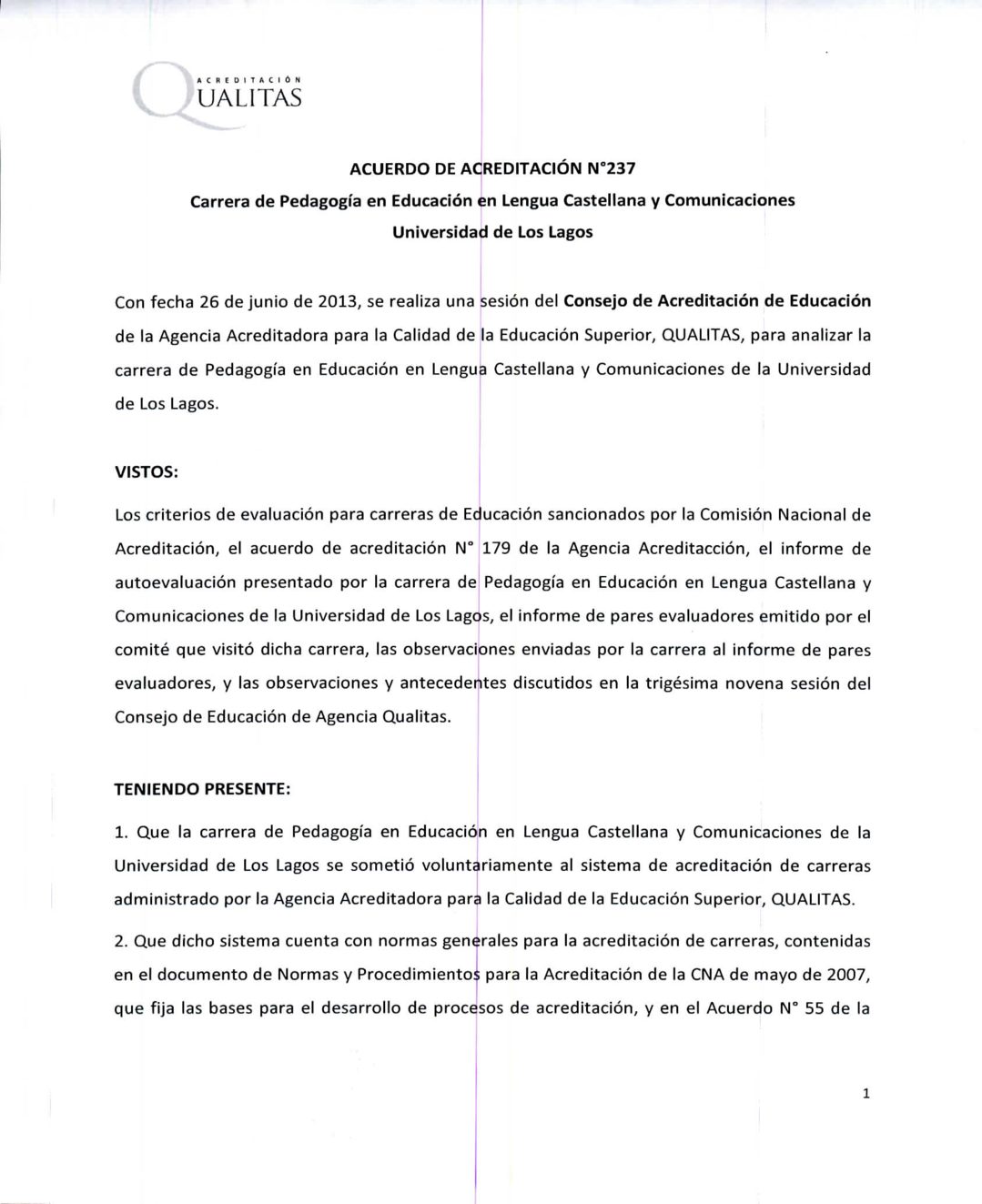 ACREDITACIÓN
QUALITAS

ACUERDO DE ACREDITACIÓN N°237
Carrera de Pedagogía en Educación en Lengua Castellana y Comunicaciones
Universidad de Los Lagos

Con fecha 26 de junio de 2013, se realiza una sesión del **Consejo de Acreditación de Educación** de la Agencia Acreditadora para la Calidad de la Educación Superior, QUALITAS, para analizar la carrera de Pedagogía en Educación en Lengua Castellana y Comunicaciones de la Universidad de Los Lagos.

VISTOS:

Los criterios de evaluación para carreras de Educación sancionados por la Comisión Nacional de Acreditación, el acuerdo de acreditación N° 179 de la Agencia Acreditacción, el informe de autoevaluación presentado por la carrera de Pedagogía en Educación en Lengua Castellana y Comunicaciones de la Universidad de Los Lagos, el informe de pares evaluadores emitido por el comité que visitó dicha carrera, las observaciones enviadas por la carrera al informe de pares evaluadores, y las observaciones y antecedentes discutidos en la trigésima novena sesión del Consejo de Educación de Agencia Qualitas.

TENIENDO PRESENTE:

1. Que la carrera de Pedagogía en Educación en Lengua Castellana y Comunicaciones de la Universidad de Los Lagos se sometió voluntariamente al sistema de acreditación de carreras administrado por la Agencia Acreditadora para la Calidad de la Educación Superior, QUALITAS.

2. Que dicho sistema cuenta con normas generales para la acreditación de carreras, contenidas en el documento de Normas y Procedimientos para la Acreditación de la CNA de mayo de 2007, que fija las bases para el desarrollo de procesos de acreditación, y en el Acuerdo N° 55 de la

1